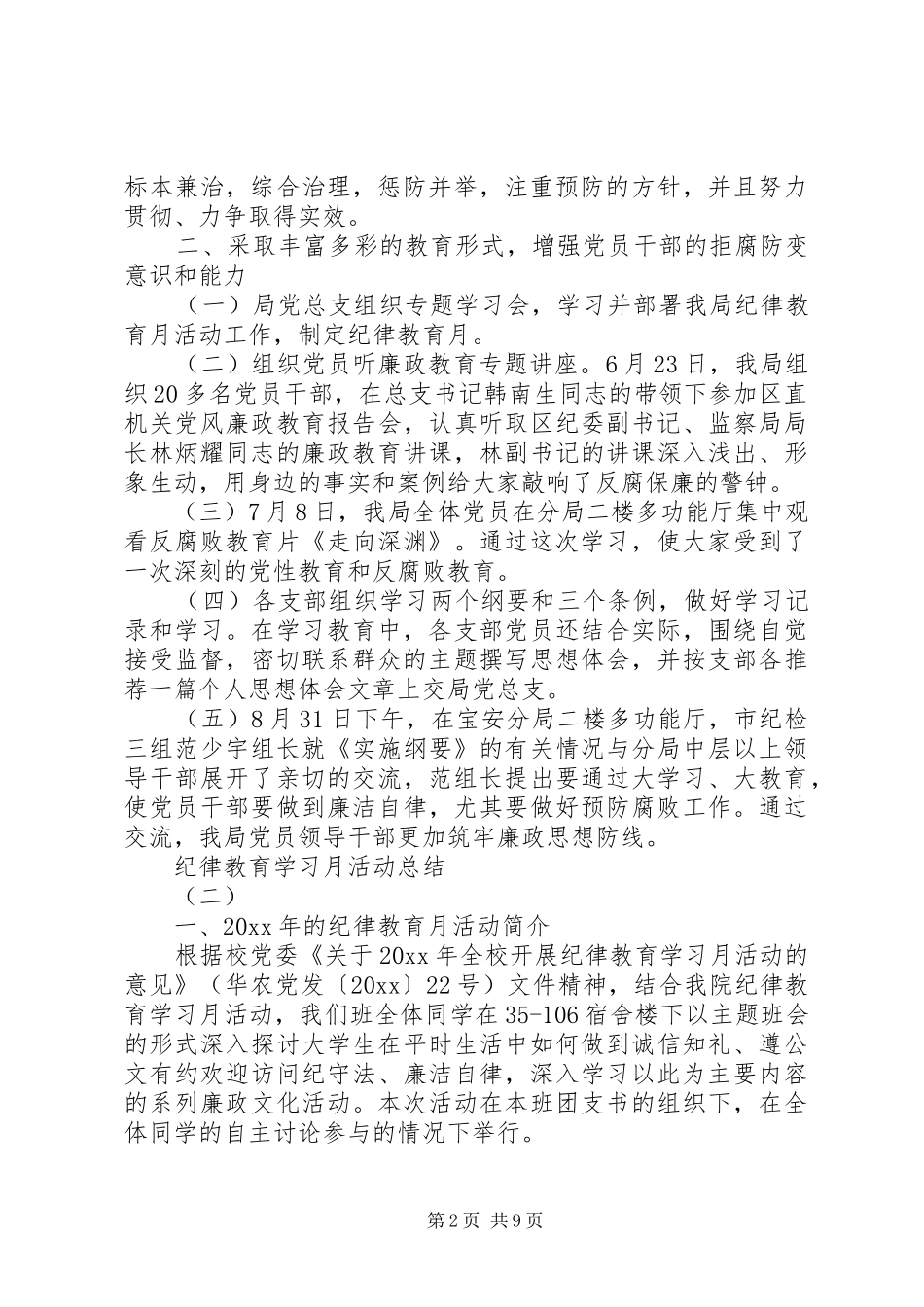 标本兼治，综合治理，惩防并举，注重预防的方针，并且努力贯彻、力争取得实效。

二、采取丰富多彩的教育形式，增强党员干部的拒腐防变意识和能力

（一）局党总支组织专题学习会，学习并部署我局纪律教育月活动工作，制定纪律教育月。

（二）组织党员听廉政教育专题讲座。6月23日，我局组织20多名党员干部，在总支书记韩南生同志的带领下参加区直机关党风廉政教育报告会，认真听取区纪委副书记、监察局局长林炳耀同志的廉政教育讲课，林副书记的讲课深入浅出、形象生动，用身边的事实和案例给大家敲响了反腐保廉的警钟。

（三）7月8日，我局全体党员在分局二楼多功能厅集中观看反腐败教育片《走向深渊》。通过这次学习，使大家受到了一次深刻的党性教育和反腐败教育。

（四）各支部组织学习两个纲要和三个条例，做好学习记录和学习。在学习教育中，各支部党员还结合实际，围绕自觉接受监督，密切联系群众的主题撰写思想体会，并按支部各推荐一篇个人思想体会文章上交局党总支。

（五）8月31日下午，在宝安分局二楼多功能厅，市纪检三组范少宇组长就《实施纲要》的有关情况与分局中层以上领导干部展开了亲切的交流，范组长提出要通过大学习、大教育，使党员干部要做到廉洁自律，尤其要做好预防腐败工作。通过交流，我局党员领导干部更加筑牢廉政思想防线。

纪律教育学习月活动总结

（二）

一、20xx年的纪律教育月活动简介

根据校党委《关于20xx年全校开展纪律教育学习月活动的意见》（华农党发〔20xx〕22号）文件精神，结合我院纪律教育学习月活动，我们班全体同学在35-106宿舍楼下以主题班会的形式深入探讨大学生在平时生活中如何做到诚信知礼、遵公文有约欢迎访问纪守法、廉洁自律，深入学习以此为主要内容的系列廉政文化活动。本次活动在本班团支书的组织下，在全体同学的自主讨论参与的情况下举行。

第2页 共9页